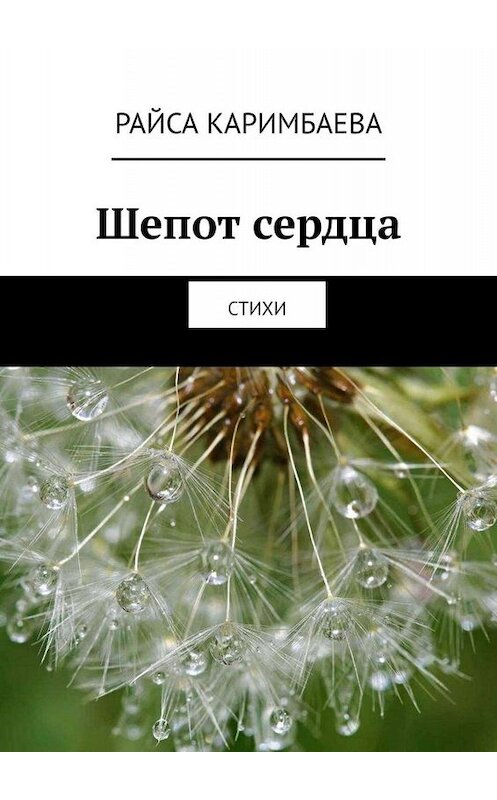 РАЙСА КАРИМБАЕВА

Шепот сердца

СТИХИ